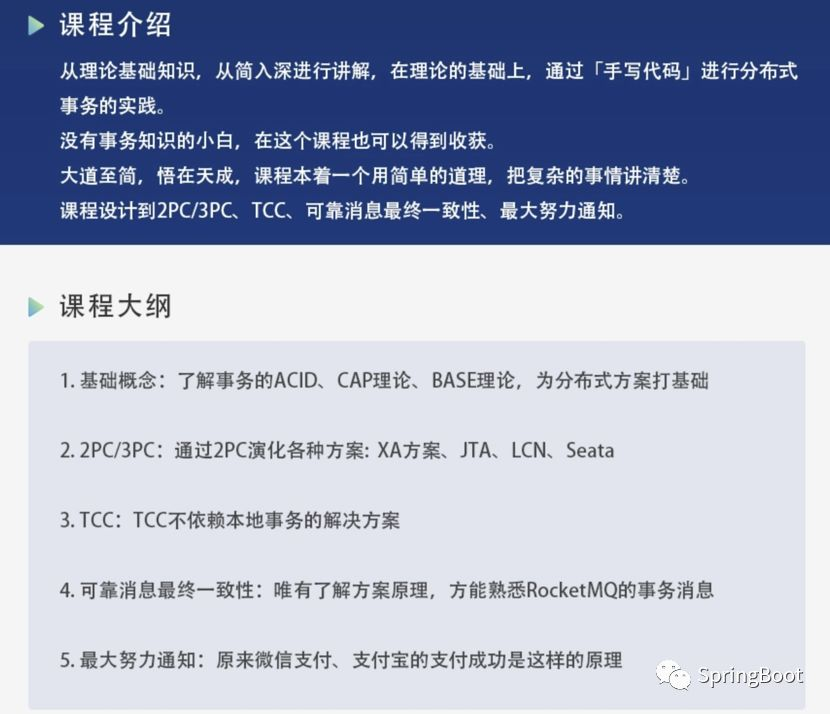 课程介绍

从理论基础知识，从简入深进行讲解，在理论的基础上，通过「手写代码」进行分布式事务的实践。

没有事务知识的小白，在这个课程也可以得到收获。

大道至简，悟在天成，课程本着一个用简单的道理，把复杂的事情讲清楚。

课程设计到2PC/3PC、TCC、可靠消息最终一致性、最大努力通知。

课程大纲

1.基础概念：了解事务的ACID、CAP理论、BASE理论，为分布式方案打基础

2.2PC/3PC：通过2PC演化各种方案：XA方案、JTA、LCN、Seata

3.TCC：TCC不依赖本地事务的解决方案

4.可靠消息最终一致性：唯有了解方案原理，方能熟悉RocketMQ的事务消息

5.最大努力通知：原来微信支付、支付宝的支付成功是这样的原理

SpringBoot